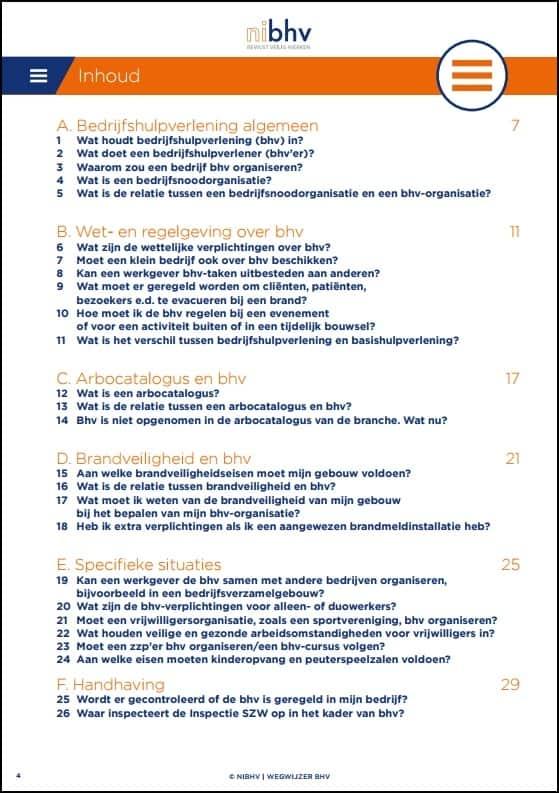 nibhv
BEWUST VEILIG WERKEN

Inhoud

A. Bedrijfshulpverlening algemeen 7
1 Wat houdt bedrijfshulpverlening (bhv) in?
2 Wat doet een bedrijfshulpverlener (bhv'er)?
3 Waarom zou een bedrijf bhv organiseren?
4 Wat is een bedrijfsnoodorganisatie?
5 Wat is de relatie tussen een bedrijfsnoodorganisatie en een bhv-organisatie?

B. Wet- en regelgeving over bhv 11
6 Wat zijn de wettelijke verplichtingen over bhv?
7 Moet een klein bedrijf ook over bhv beschikken?
8 Kan een werkgever bhv-taken uitbesteden aan anderen?
9 Wat moet er geregeld worden om cliënten, patiënten, bezoekers e.d. te evacueren bij een brand?
10 Hoe moet ik de bhv regelen bij een evenement of voor een activiteit buiten of in een tijdelijk bouwsel?
11 Wat is het verschil tussen bedrijfshulpverlening en basishulpverlening?

C. Arbocatalogus en bhv 17
12 Wat is een arbocatalogus?
13 Wat is de relatie tussen een arbocatalogus en bhv?
14 Bhv is niet opgenomen in de arbocatalogus van de branche. Wat nu?

D. Brandveiligheid en bhv 21
15 Aan welke brandveiligheidseisen moet mijn gebouw voldoen?
16 Wat is de relatie tussen brandveiligheid en bhv?
17 Wat moet ik weten van de brandveiligheid van mijn gebouw bij het bepalen van mijn bhv-organisatie?
18 Heb ik extra verplichtingen als ik een aangewezen brandmeldinstallatie heb?

E. Specifieke situaties 25
19 Kan een werkgever de bhv samen met andere bedrijven organiseren, bijvoorbeeld in een bedrijfsverzamelgebouw?
20 Wat zijn de bhv-verplichtingen voor alleen- of duowerkers?
21 Moet een vrijwilligersorganisatie, zoals een sportvereniging, bhv organiseren?
22 Wat houden veilige en gezonde arbeidsomstandigheden voor vrijwilligers in?
23 Moet een zzp'er bhv organiseren/een bhv-cursus volgen?
24 Aan welke eisen moeten kinderopvang en peuterspeelzalen voldoen?

F. Handhaving 29
25 Wordt er gecontroleerd of de bhv is geregeld in mijn bedrijf?
26 Waar inspecteert de Inspectie SZW op in het kader van bhv?

4 © NIBHV | WEGWIJZER BHV